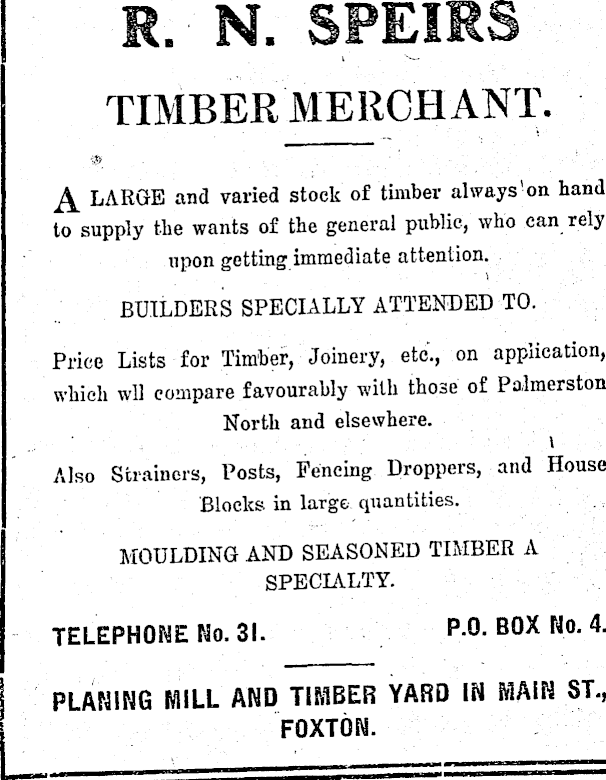 R. N. SPEIRS

TIMBER MERCHANT.

A LARGE and varied stock of timber always on hand to supply the wants of the general public, who can rely upon getting immediate attention.

BUILDERS SPECIALLY ATTENDED TO.

Price Lists for Timber, Joinery, etc., on application, which wll compare favourably with those of Palmerston North and elsewhere.

Also Strainers, Posts, Fencing Droppers, and House Blocks in large quantities.

MOULDING AND SEASONED TIMBER A SPECIALTY.

TELEPHONE No. 31. P.O. BOX No. 4.

PLANING MILL AND TIMBER YARD IN MAIN ST., FOXTON.